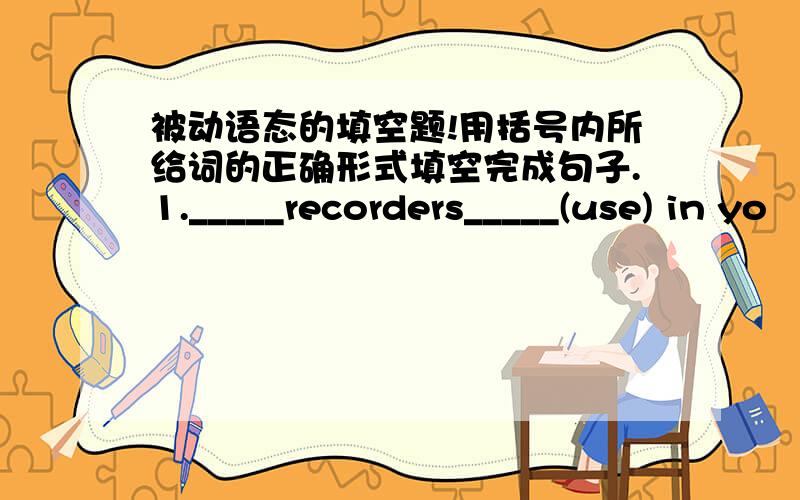 被动语态的填空题!用括号内所给词的正确形式填空完成句子.
1._____recorders_____(use) in yo